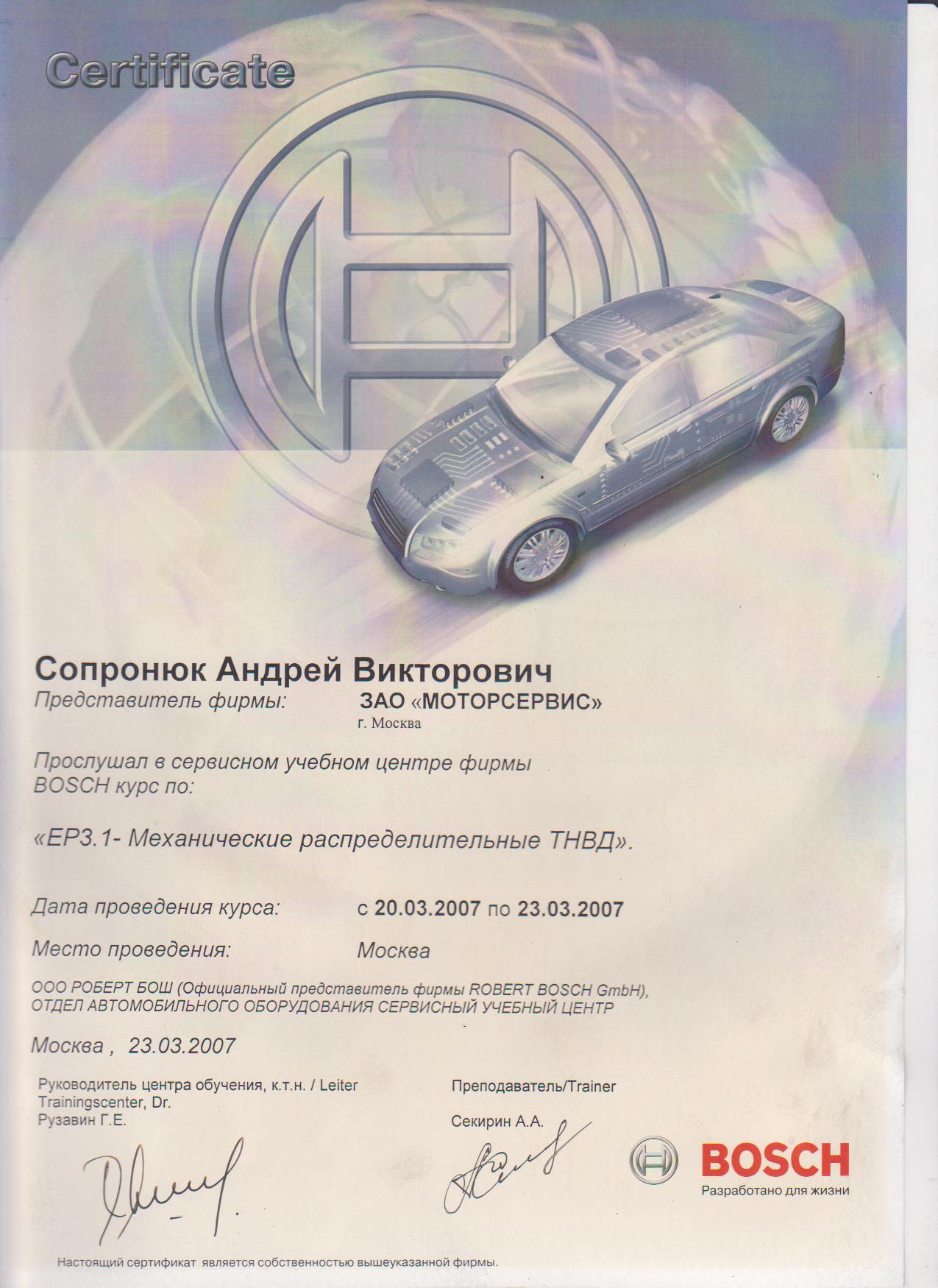 Certificate

Сопронюк Андрей Викторович
Представитель фирмы: ЗАО «МОТОРСЕРВИС»
г. Москва

Прослушал в сервисном учебном центре фирмы BOSCH курс по:

«EP3.1- Механические распределительные ТНВД».

Дата проведения курса: с 20.03.2007 по 23.03.2007

Место проведения: Москва

ООО РОБЕРТ БОШ (Официальный представитель фирмы ROBERT BOSCH GmbH), ОТДЕЛ АВТОМОБИЛЬНОГО ОБОРУДОВАНИЯ СЕРВИСНЫЙ УЧЕБНЫЙ ЦЕНТР

Москва , 23.03.2007

Руководитель центра обучения, к.т.н. / Leiter Trainingscenter, Dr.
Рузавин Г.Е.

Преподаватель/Trainer
Секирин А.А.

BOSCH
Разработано для жизни

Настоящий сертификат является собственностью вышеуказанной фирмы.